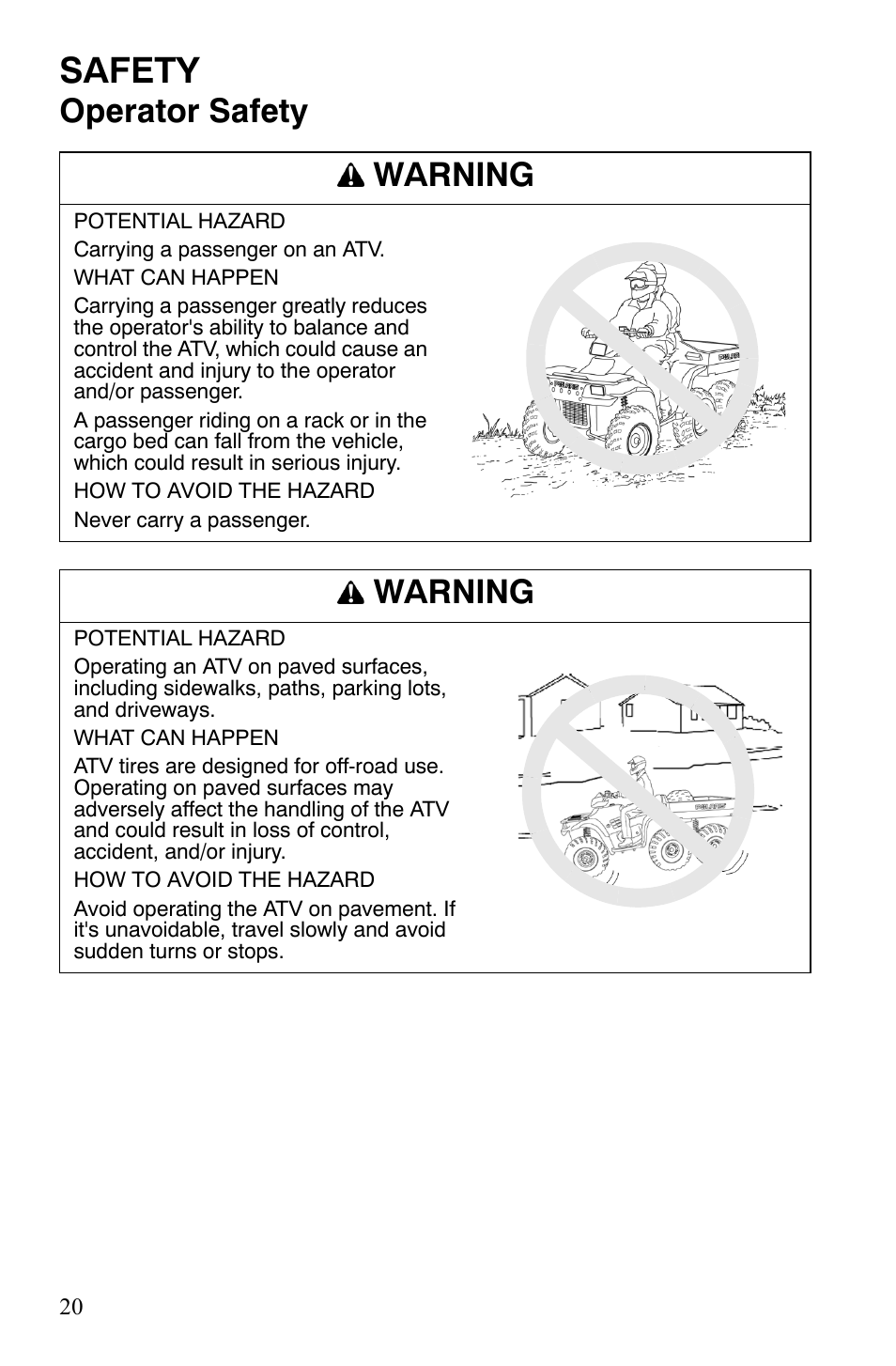 SAFETY
Operator Safety

WARNING

POTENTIAL HAZARD

Carrying a passenger on an ATV.

WHAT CAN HAPPEN

Carrying a passenger greatly reduces the operator's ability to balance and control the ATV, which could cause an accident and injury to the operator and/or passenger.

A passenger riding on a rack or in the cargo bed can fall from the vehicle, which could result in serious injury.

HOW TO AVOID THE HAZARD

Never carry a passenger.

WARNING

POTENTIAL HAZARD

Operating an ATV on paved surfaces, including sidewalks, paths, parking lots, and driveways.

WHAT CAN HAPPEN

ATV tires are designed for off-road use. Operating on paved surfaces may adversely affect the handling of the ATV and could result in loss of control, accident, and/or injury.

HOW TO AVOID THE HAZARD

Avoid operating the ATV on pavement. If it's unavoidable, travel slowly and avoid sudden turns or stops.

20